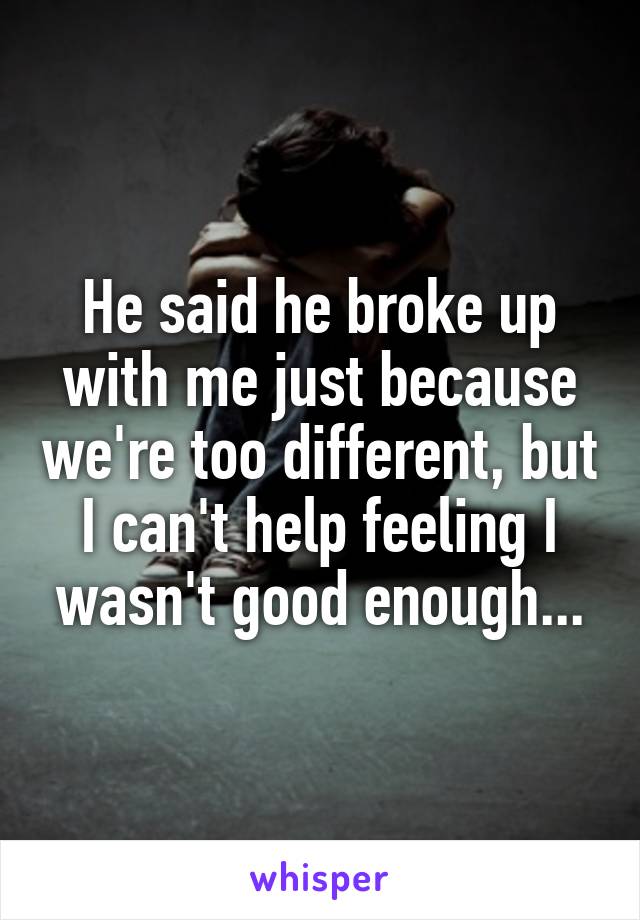 He said he broke up with me just because we're too different, but I can't help feeling I wasn't good enough...

whisper